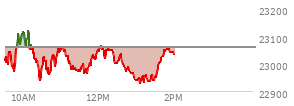 23200
23100
23000
22900
10AM
12PM
2PM